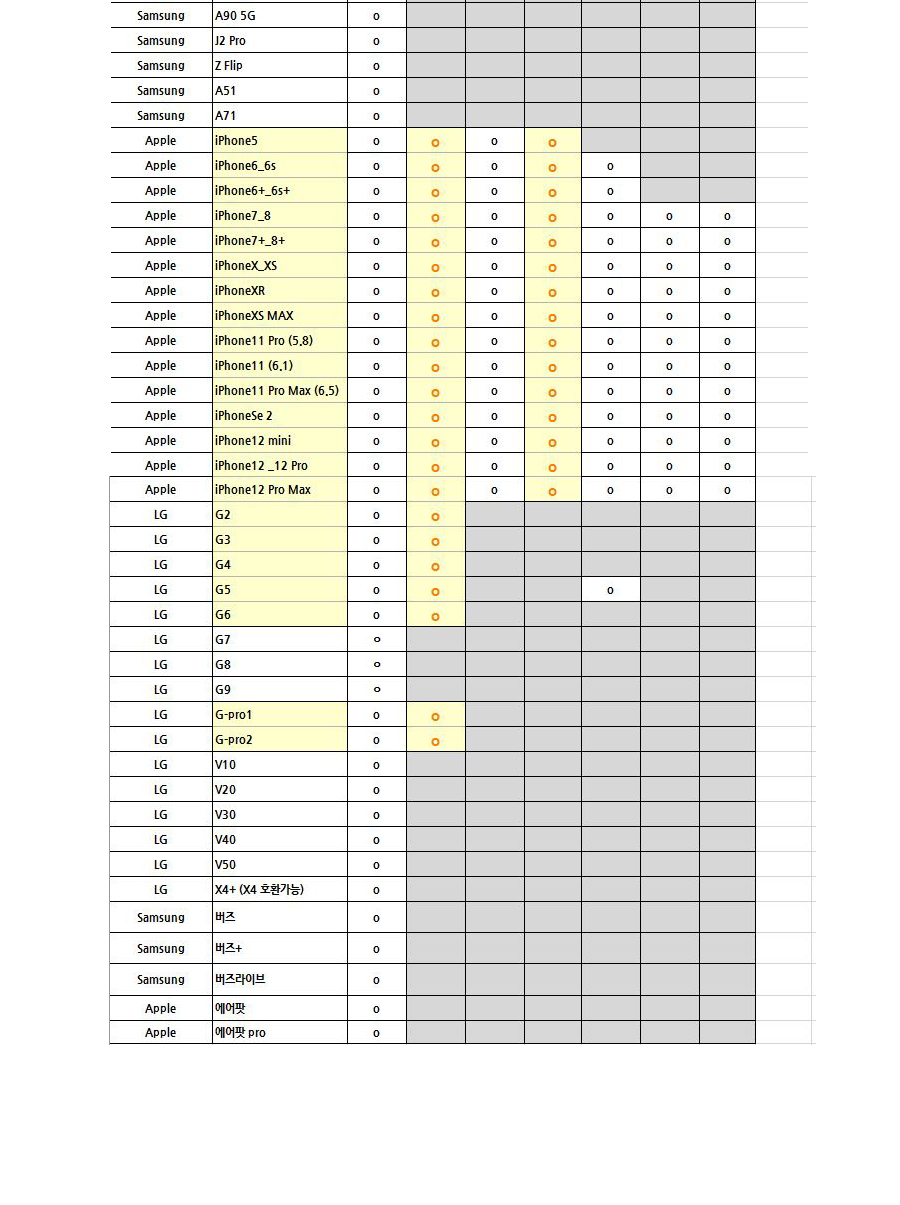 | | | | | | | | | |
|---|---|---|---|---|---|---|---|---|
| Samsung | A90 5G | o | | | | | | |
| Samsung | J2 Pro | o | | | | | | |
| Samsung | Z Flip | o | | | | | | |
| Samsung | A51 | o | | | | | | |
| Samsung | A71 | o | | | | | | |
| Apple | iPhone5 | o | o | o | o | | | |
| Apple | iPhone6_6s | o | o | o | o | o | | |
| Apple | iPhone6+_6s+ | o | o | o | o | o | | |
| Apple | iPhone7_8 | o | o | o | o | o | o | o |
| Apple | iPhone7+_8+ | o | o | o | o | o | o | o |
| Apple | iPhoneX_XS | o | o | o | o | o | o | o |
| Apple | iPhoneXR | o | o | o | o | o | o | o |
| Apple | iPhoneXS MAX | o | o | o | o | o | o | o |
| Apple | iPhone11 Pro (5,8) | o | o | o | o | o | o | o |
| Apple | iPhone11 (6,1) | o | o | o | o | o | o | o |
| Apple | iPhone11 Pro Max (6,5) | o | o | o | o | o | o | o |
| Apple | iPhoneSe 2 | o | o | o | o | o | o | o |
| Apple | iPhone12 mini | o | o | o | o | o | o | o |
| Apple | iPhone12 _12 Pro | o | o | o | o | o | o | o |
| Apple | iPhone12 Pro Max | o | o | o | o | o | o | o |
| LG | G2 | o | o | | | | | |
| LG | G3 | o | o | | | | | |
| LG | G4 | o | o | | | | | |
| LG | G5 | o | o | | | o | | |
| LG | G6 | o | o | | | | | |
| LG | G7 | o | | | | | | |
| LG | G8 | o | | | | | | |
| LG | G9 | o | | | | | | |
| LG | G-pro1 | o | o | | | | | |
| LG | G-pro2 | o | o | | | | | |
| LG | V10 | o | | | | | | |
| LG | V20 | o | | | | | | |
| LG | V30 | o | | | | | | |
| LG | V40 | o | | | | | | |
| LG | V50 | o | | | | | | |
| LG | X4+ (X4 호환가능) | o | | | | | | |
| Samsung | 버즈 | o | | | | | | |
| Samsung | 버즈+ | o | | | | | | |
| Samsung | 버즈라이브 | o | | | | | | |
| Apple | 에어팟 | o | | | | | | |
| Apple | 에어팟 pro | o | | | | | | |